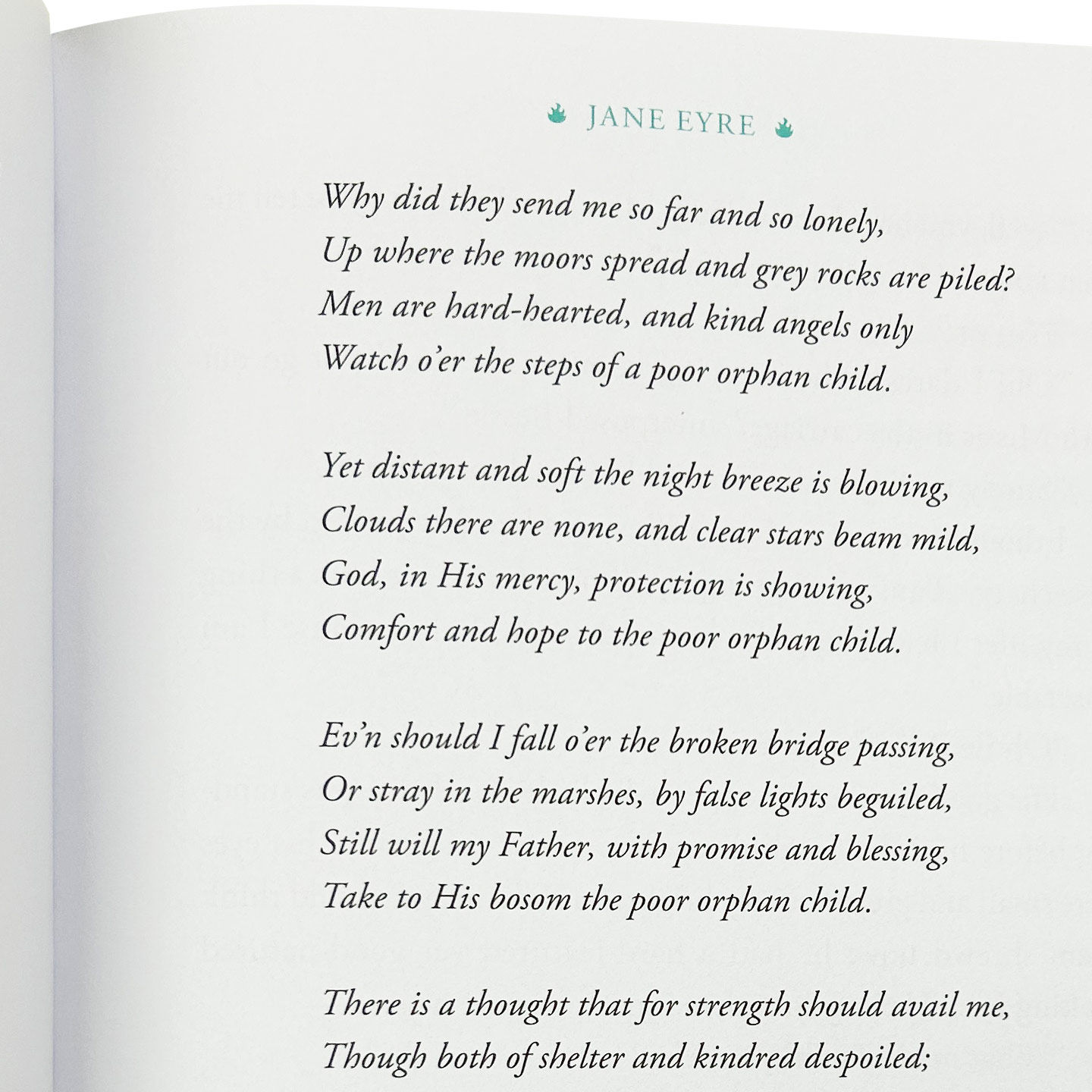 JANE EYRE

Why did they send me so far and so lonely,
Up where the moors spread and grey rocks are piled?
Men are hard-hearted, and kind angels only
Watch o'er the steps of a poor orphan child.

Yet distant and soft the night breeze is blowing,
Clouds there are none, and clear stars beam mild,
God, in His mercy, protection is showing,
Comfort and hope to the poor orphan child.

Ev'n should I fall o'er the broken bridge passing,
Or stray in the marshes, by false lights beguiled,
Still will my Father, with promise and blessing,
Take to His bosom the poor orphan child.

There is a thought that for strength should avail me,
Though both of shelter and kindred despoiled;